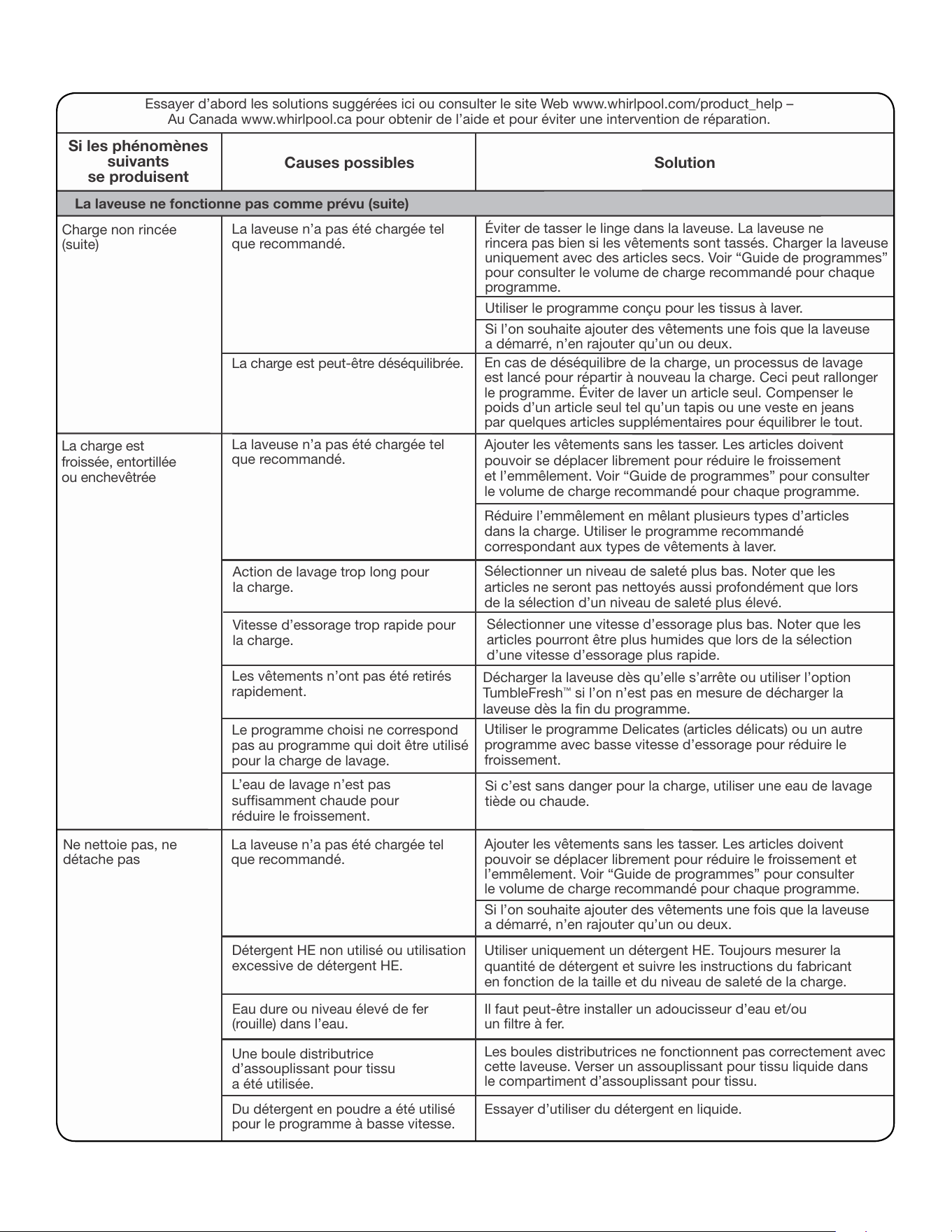 Essayer d'abord les solutions suggérées ici ou consulter le site Web www.whirlpool.com/product_help – Au Canada www.whirlpool.ca pour obtenir de l'aide et pour éviter une intervention de réparation.

| Si les phénomènes suivants se produisent | Causes possibles | Solution |
|---|---|---|
| La laveuse ne fonctionne pas comme prévu (suite) | | |
| Charge non rincée (suite) | La laveuse n'a pas été chargée tel que recommandé. | Éviter de tasser le linge dans la laveuse. La laveuse ne rincera pas bien si les vêtements sont tassés. Charger la laveuse uniquement avec des articles secs. Voir "Guide de programmes" pour consulter le volume de charge recommandé pour chaque programme. |
| | | Utiliser le programme conçu pour les tissus à laver. |
| | | Si l'on souhaite ajouter des vêtements une fois que la laveuse a démarré, n'en rajouter qu'un ou deux. |
| | La charge est peut-être déséquilibrée. | En cas de déséquilibre de la charge, un processus de lavage est lancé pour répartir à nouveau la charge. Ceci peut rallonger le programme. Éviter de laver un article seul. Compenser le poids d'un article seul tel qu'un tapis ou une veste en jeans par quelques articles supplémentaires pour équilibrer le tout. |
| La charge est froissée, entortillée ou enchevêtrée | La laveuse n'a pas été chargée tel que recommandé. | Ajouter les vêtements sans les tasser. Les articles doivent pouvoir se déplacer librement pour réduire le froissement et l'emmêlement. Voir "Guide de programmes" pour consulter le volume de charge recommandé pour chaque programme. |
| | | Réduire l'emmêlement en mêlant plusieurs types d'articles dans la charge. Utiliser le programme recommandé correspondant aux types de vêtements à laver. |
| | Action de lavage trop long pour la charge. | Sélectionner un niveau de saleté plus bas. Noter que les articles ne seront pas nettoyés aussi profondément que lors de la sélection d'un niveau de saleté plus élevé. |
| | Vitesse d'essorage trop rapide pour la charge. | Sélectionner une vitesse d'essorage plus bas. Noter que les articles pourront être plus humides que lors de la sélection d'une vitesse d'essorage plus rapide. |
| | Les vêtements n'ont pas été retirés rapidement. | Décharger la laveuse dès qu'elle s'arrête ou utiliser l'option TumbleFresh™ si l'on n'est pas en mesure de décharger la laveuse dès la fin du programme. |
| | Le programme choisi ne correspond pas au programme qui doit être utilisé pour la charge de lavage. | Utiliser le programme Delicates (articles délicats) ou un autre programme avec basse vitesse d'essorage pour réduire le froissement. |
| | L'eau de lavage n'est pas suffisamment chaude pour réduire le froissement. | Si c'est sans danger pour la charge, utiliser une eau de lavage tiède ou chaude. |
| Ne nettoie pas, ne détache pas | La laveuse n'a pas été chargée tel que recommandé. | Ajouter les vêtements sans les tasser. Les articles doivent pouvoir se déplacer librement pour réduire le froissement et l'emmêlement. Voir "Guide de programmes" pour consulter le volume de charge recommandé pour chaque programme. |
| | | Si l'on souhaite ajouter des vêtements une fois que la laveuse a démarré, n'en rajouter qu'un ou deux. |
| | Détergent HE non utilisé ou utilisation excessive de détergent HE. | Utiliser uniquement un détergent HE. Toujours mesurer la quantité de détergent et suivre les instructions du fabricant en fonction de la taille et du niveau de saleté de la charge. |
| | Eau dure ou niveau élevé de fer (rouille) dans l'eau. | Il faut peut-être installer un adoucisseur d'eau et/ou un filtre à fer. |
| | Une boule distributrice d'assouplissant pour tissu a été utilisée. | Les boules distributrices ne fonctionnent pas correctement avec cette laveuse. Verser un assouplissant pour tissu liquide dans le compartiment d'assouplissant pour tissu. |
| | Du détergent en poudre a été utilisé pour le programme à basse vitesse. | Essayer d'utiliser du détergent en liquide. |